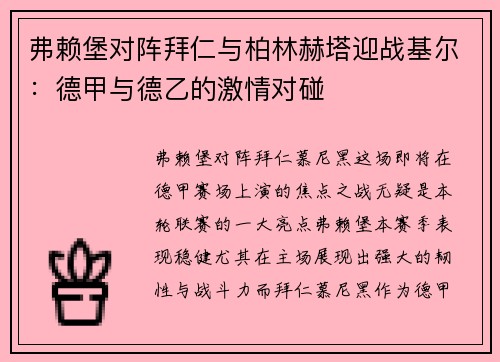 弗赖堡对阵拜仁与柏林赫塔迎战基尔：德甲与德乙的激情对碰

弗赖堡对阵拜仁慕尼黑这场即将在德甲赛场上演的焦点之战无疑是本轮联赛的一大亮点弗赖堡本赛季表现稳健尤其在主场展现出强大的韧性与战斗力而拜仁慕尼黑作为德甲